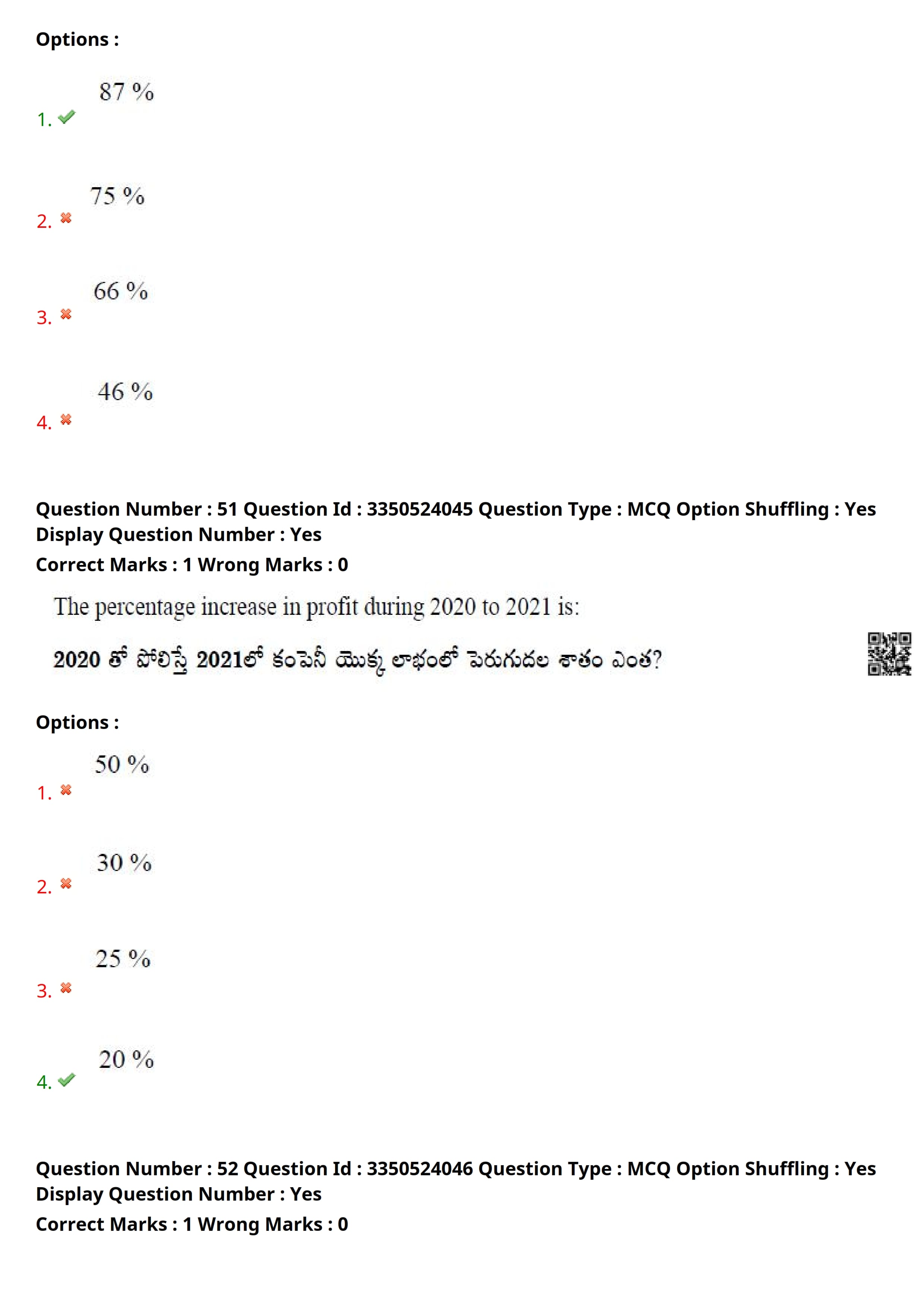 Options :

1. 87 %

2. 75 %

3. 66 %

4. 46 %

Question Number : 51 Question Id : 3350524045 Question Type : MCQ Option Shuffling : Yes Display Question Number : Yes
Correct Marks : 1 Wrong Marks : 0

The percentage increase in profit during 2020 to 2021 is:

2020 తో పోలిస్తే 2021లో కంపెనీ యొక్క లాభంలో పెరుగుదల శాతం ఎంత?

Options :

1. 50 %

2. 30 %

3. 25 %

4. 20 %

Question Number : 52 Question Id : 3350524046 Question Type : MCQ Option Shuffling : Yes Display Question Number : Yes
Correct Marks : 1 Wrong Marks : 0